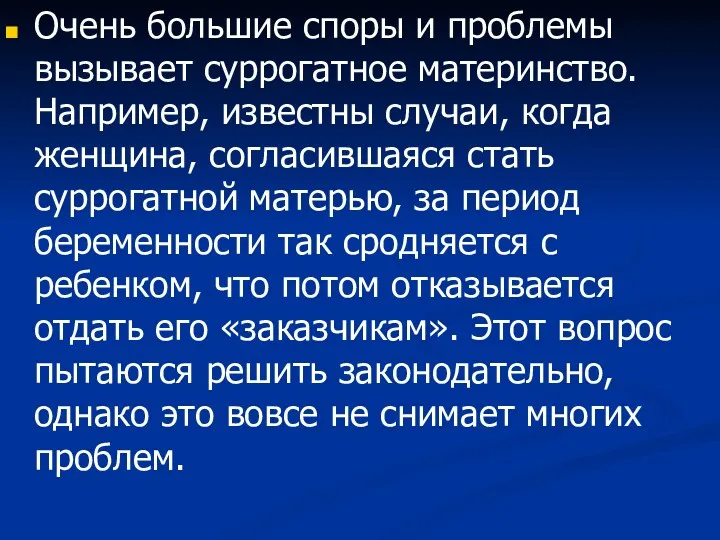 Очень большие споры и проблемы вызывает суррогатное материнство. Например, известны случаи, когда женщина, согласившаяся стать суррогатной матерью, за период беременности так сродняется с ребенком, что потом отказывается отдать его «заказчикам». Этот вопрос пытаются решить законодательно, однако это вовсе не снимает многих проблем.